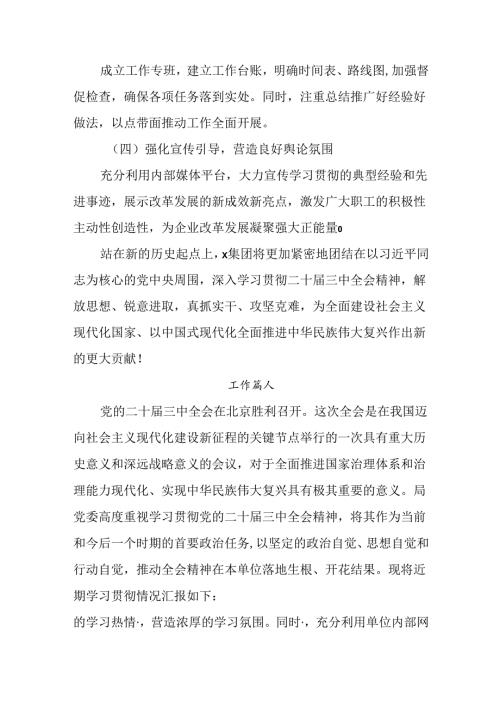 成立工作专班，建立工作台账，明确时间表、路线图,加强督促检查，确保各项任务落到实处。同时，注重总结推广好经验好做法，以点带面推动工作全面开展。

（四）强化宣传引导，营造良好舆论氛围

充分利用内部媒体平台，大力宣传学习贯彻的典型经验和先进事迹，展示改革发展的新成效新亮点，激发广大职工的积极性主动性创造性，为企业改革发展凝聚强大正能量o

站在新的历史起点上，x集团将更加紧密地团结在以习近平同志为核心的党中央周围，深入学习贯彻二十届三中全会精神，解放思想、锐意进取，真抓实干、攻坚克难，为全面建设社会主义现代化国家、以中国式现代化全面推进中华民族伟大复兴作出新的更大贡献！

工作篇人

党的二十届三中全会在北京胜利召开。这次全会是在我国迈向社会主义现代化建设新征程的关键节点举行的一次具有重大历史意义和深远战略意义的会议，对于全面推进国家治理体系和治理能力现代化、实现中华民族伟大复兴具有极其重要的意义。局党委高度重视学习贯彻党的二十届三中全会精神，将其作为当前和今后一个时期的首要政治任务，以坚定的政治自觉、思想自觉和行动自觉，推动全会精神在本单位落地生根、开花结果。现将近期学习贯彻情况汇报如下：

的学习热情·，营造浓厚的学习氛围。同时·，充分利用单位内部网